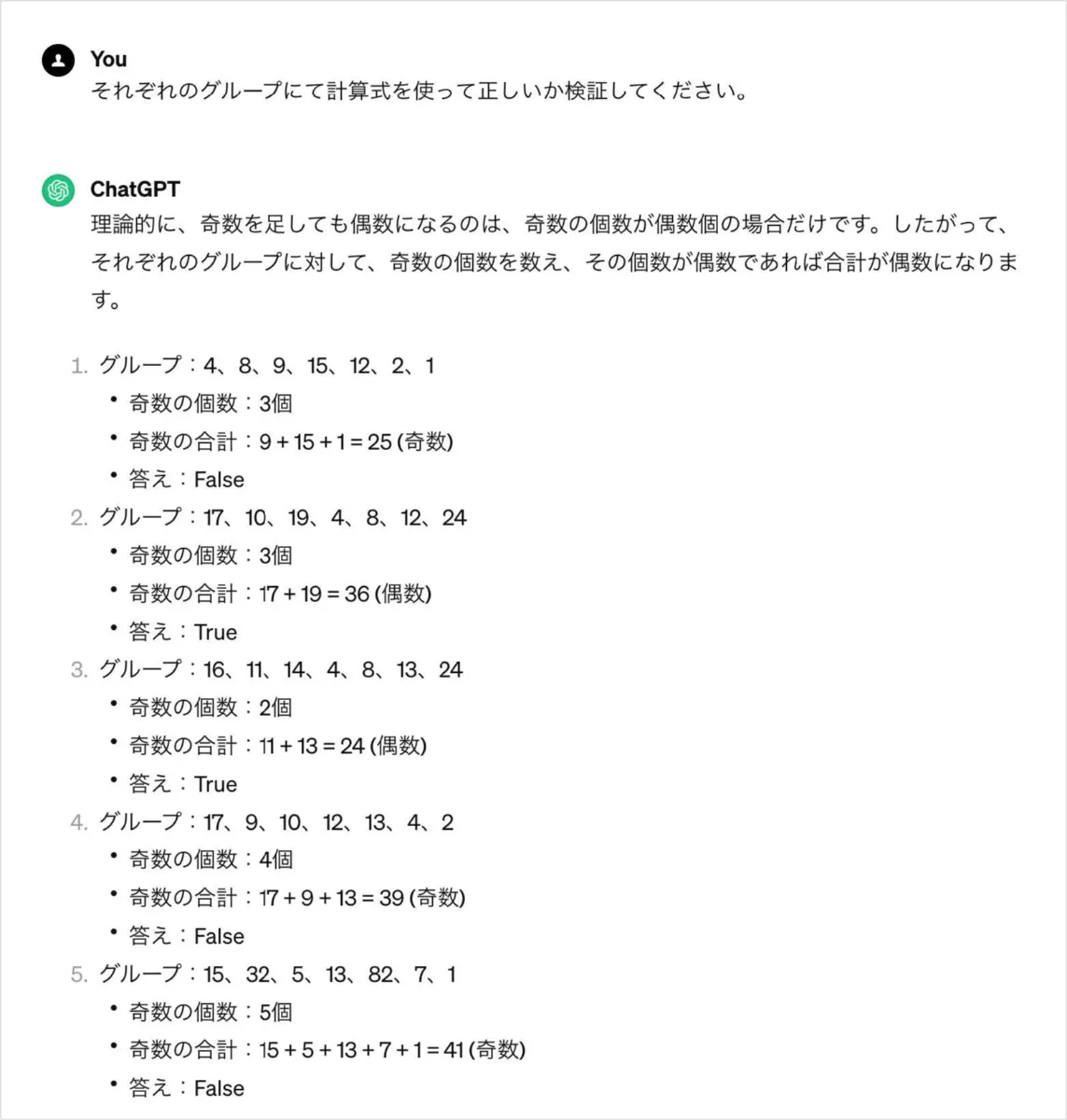 You
それぞれのグループにて計算式を使って正しいか検証してください。

ChatGPT
理論的に、奇数を足しても偶数になるのは、奇数の個数が偶数個の場合だけです。したがって、それぞれのグループに対して、奇数の個数を数え、その個数が偶数であれば合計が偶数になります。

1. グループ：4、8、9、15、12、2、1
 • 奇数の個数：3個
 • 奇数の合計：$9 + 15 + 1 = 25$ (奇数)
 • 答え：False
2. グループ：17、10、19、4、8、12、24
 • 奇数の個数：3個
 • 奇数の合計：$17 + 19 = 36$ (偶数)
 • 答え：True
3. グループ：16、11、14、4、8、13、24
 • 奇数の個数：2個
 • 奇数の合計：$11 + 13 = 24$ (偶数)
 • 答え：True
4. グループ：17、9、10、12、13、4、2
 • 奇数の個数：4個
 • 奇数の合計：$17 + 9 + 13 = 39$ (奇数)
 • 答え：False
5. グループ：15、32、5、13、82、7、1
 • 奇数の個数：5個
 • 奇数の合計：$15 + 5 + 13 + 7 + 1 = 41$ (奇数)
 • 答え：False